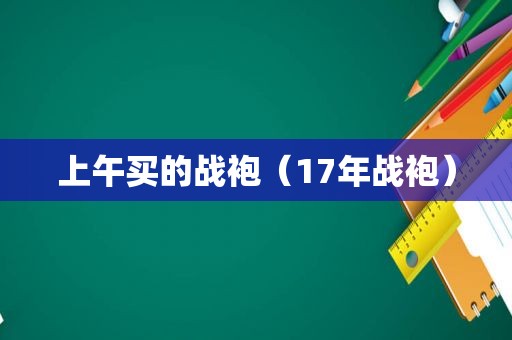 上午买的战袍（17年战袍）